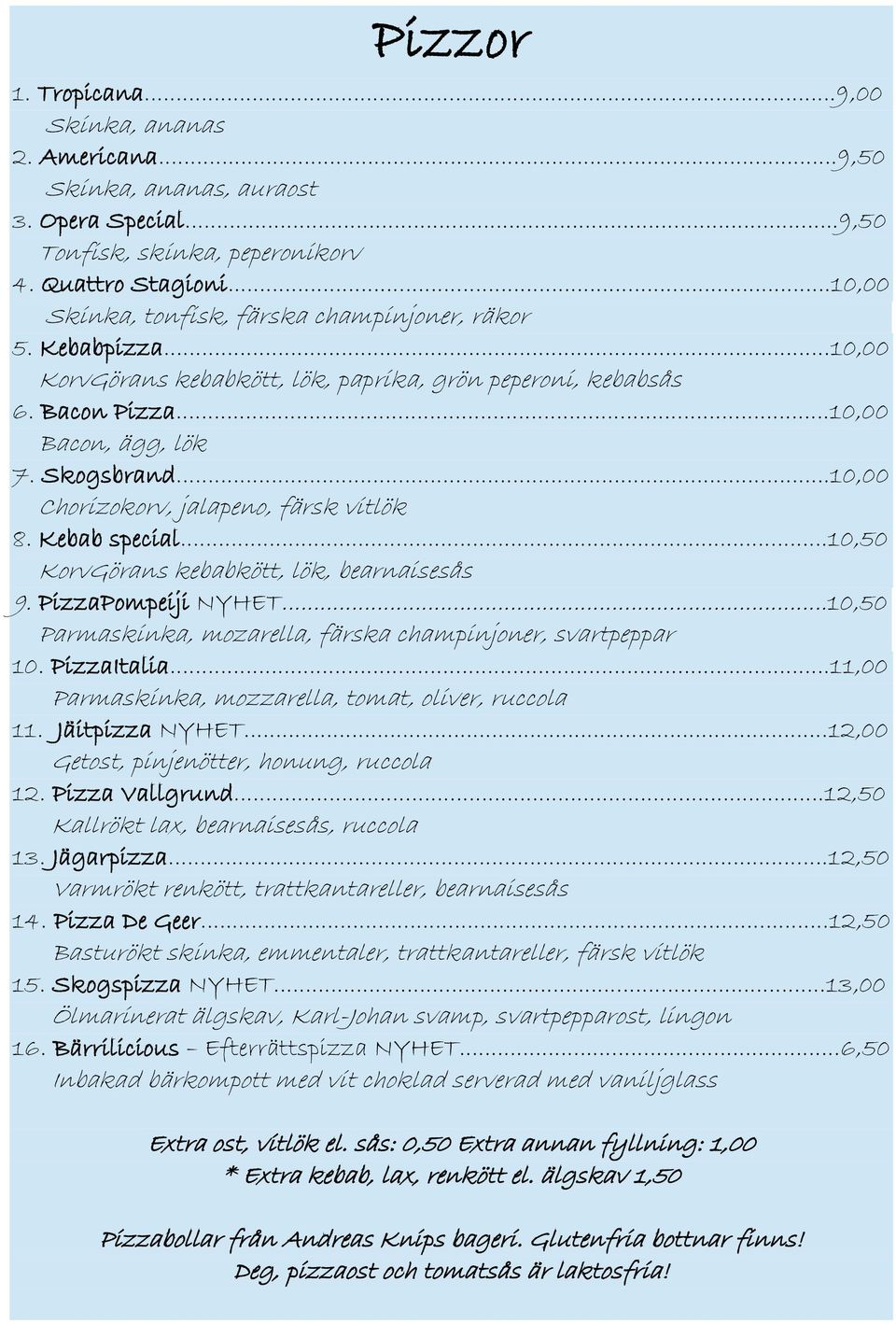 Pizzor

1. Tropicana...9,00
Skinka, ananas
2. Americana...9,50
Skinka, ananas, auraost
3. Opera Special...9,50
Tonfisk, skinka, peperonikorv
4. Quattro Stagioni...10,00
Skinka, tonfisk, färska champinjoner, räkor
5. Kebabpizza...10,00
KorvGörans kebabkött, lök, paprika, grön peperoni, kebabsås
6. Bacon Pizza...10,00
Bacon, ägg, lök
7. Skogsbrand...10,00
Chorizokorv, jalapeno, färsk vitlök
8. Kebab special...10,50
KorvGörans kebabkött, lök, bearnaisesås
9. PizzaPompeiji NYHET...10,50
Parmaskinka, mozarella, färska champinjoner, svartpeppar
10. PizzaItalia...11,00
Parmaskinka, mozzarella, tomat, oliver, ruccola
11. Jäitpizza NYHET...12,00
Getost, pinjenötter, honung, ruccola
12. Pizza Vallgrund...12,50
Kallrökt lax, bearnaisesås, ruccola
13. Jägarpizza...12,50
Varmrökt renkött, trattkantareller, bearnaisesås
14. Pizza De Geer...12,50
Basturökt skinka, emmentaler, trattkantareller, färsk vitlök
15. Skogspizza NYHET...13,00
Ölmarinerat älgskav, Karl-Johan svamp, svartpepparost, lingon
16. Bärrilicious – Efterrättspizza NYHET...6,50
Inbakad bärkompott med vit choklad serverad med vaniljglass

Extra ost, vitlök el. sås: 0,50 Extra annan fyllning: 1,00
* Extra kebab, lax, renkött el. älgskav 1,50

Pizzabollar från Andreas Knips bageri. Glutenfria bottnar finns!
Deg, pizzaost och tomatsås är laktosfria!